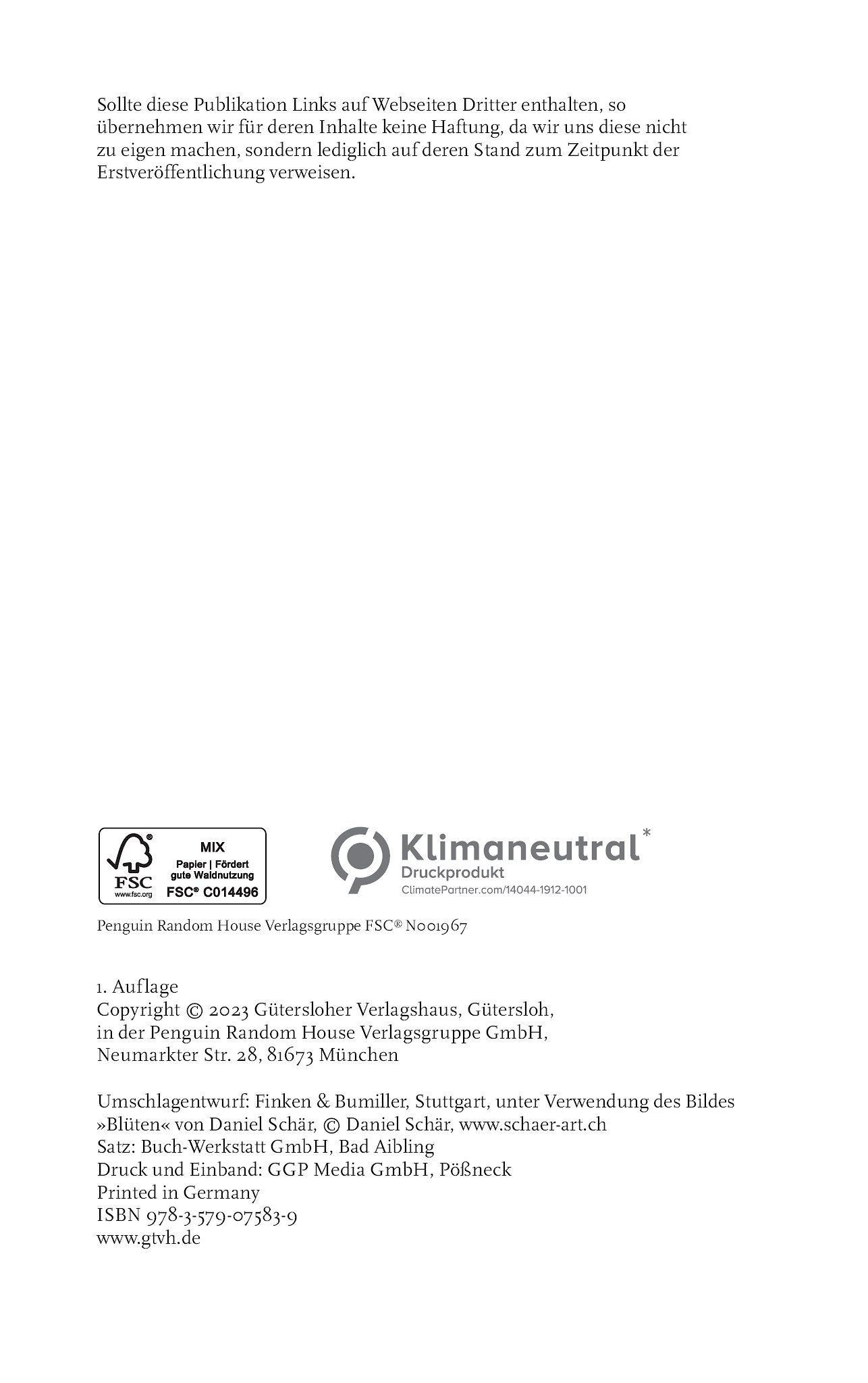 Sollte diese Publikation Links auf Webseiten Dritter enthalten, so übernehmen wir für deren Inhalte keine Haftung, da wir uns diese nicht zu eigen machen, sondern lediglich auf deren Stand zum Zeitpunkt der Erstveröffentlichung verweisen.

FSC
www.fsc.org
MIX
Papier | Fördert gute Waldnutzung
FSC® C014496

Klimaneutral*
Druckprodukt
ClimatePartner.com/14044-1912-1001

Penguin Random House Verlagsgruppe FSC® N001967

1. Auflage
Copyright © 2023 Gütersloher Verlagshaus, Gütersloh, in der Penguin Random House Verlagsgruppe GmbH, Neumarkter Str. 28, 81673 München

Umschlagentwurf: Finken & Bumiller, Stuttgart, unter Verwendung des Bildes »Blüten« von Daniel Schär, © Daniel Schär, www.schaer-art.ch
Satz: Buch-Werkstatt GmbH, Bad Aibling
Druck und Einband: GGP Media GmbH, Pößneck
Printed in Germany
ISBN 978-3-579-07583-9
www.gtvh.de